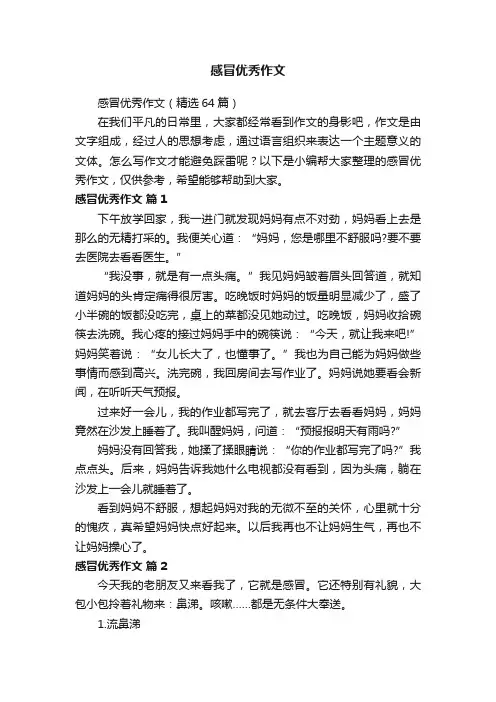 感冒优秀作文

感冒优秀作文（精选64篇）

在我们平凡的日常里，大家都经常看到作文的身影吧，作文是由文字组成，经过人的思想考虑，通过语言组织来表达一个主题意义的文体。怎么写作文才能避免踩雷呢？以下是小编帮大家整理的感冒优秀作文，仅供参考，希望能够帮助到大家。

感冒优秀作文 篇1

下午放学回家，我一进门就发现妈妈有点不对劲，妈妈看上去是那么的无精打采的。我便关心道：“妈妈，您是哪里不舒服吗?要不要去医院去看看医生。”

“我没事，就是有一点头痛。”我见妈妈皱着眉头回答道，就知道妈妈的头肯定痛得很厉害。吃晚饭时妈妈的饭量明显减少了，盛了小半碗的饭都没吃完，桌上的菜都没见她动过。吃晚饭，妈妈收拾碗筷去洗碗。我心疼的接过妈妈手中的碗筷说：“今天，就让我来吧!”妈妈笑着说：“女儿长大了，也懂事了。”我也为自己能为妈妈做些事情而感到高兴。洗完碗，我回房间去写作业了。妈妈说她要看会新闻，在听听天气预报。

过来好一会儿，我的作业都写完了，就去客厅去看看妈妈，妈妈竟然在沙发上睡着了。我叫醒妈妈，问道：“预报报明天有雨吗?”

妈妈没有回答我，她揉了揉眼睛说：“你的作业都写完了吗?”我点点头。后来，妈妈告诉我她什么电视都没有看到，因为头痛，躺在沙发上一会儿就睡着了。

看到妈妈不舒服，想起妈妈对我的无微不至的关怀，心里就十分的愧疚，真希望妈妈快点好起来。以后我再也不让妈妈生气，再也不让妈妈操心了。

感冒优秀作文 篇2

今天我的老朋友又来看我了，它就是感冒。它还特别有礼貌，大包小包拎着礼物来：鼻涕。咳嗽……都是无条件大奉送。

1.流鼻涕